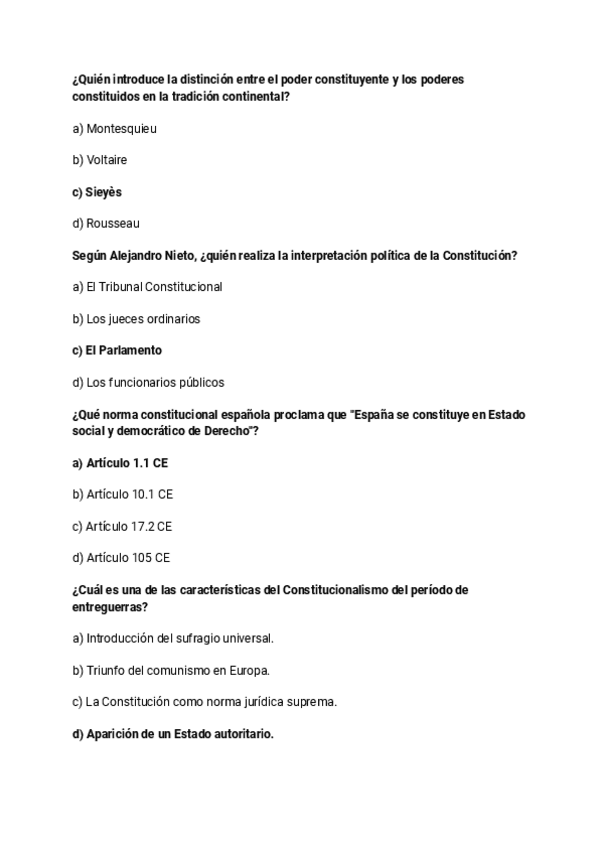 ¿Quién introduce la distinción entre el poder constituyente y los poderes constituidos en la tradición continental?

a) Montesquieu

b) Voltaire

c) Sieyès

d) Rousseau

Según Alejandro Nieto, ¿quién realiza la interpretación política de la Constitución?

a) El Tribunal Constitucional

b) Los jueces ordinarios

c) El Parlamento

d) Los funcionarios públicos

¿Qué norma constitucional española proclama que "España se constituye en Estado social y democrático de Derecho"?

a) Artículo 1.1 CE

b) Artículo 10.1 CE

c) Artículo 17.2 CE

d) Artículo 105 CE

¿Cuál es una de las características del Constitucionalismo del período de entreguerras?

a) Introducción del sufragio universal.

b) Triunfo del comunismo en Europa.

c) La Constitución como norma jurídica suprema.

d) Aparición de un Estado autoritario.